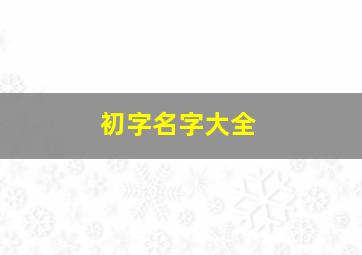 初字名字大全